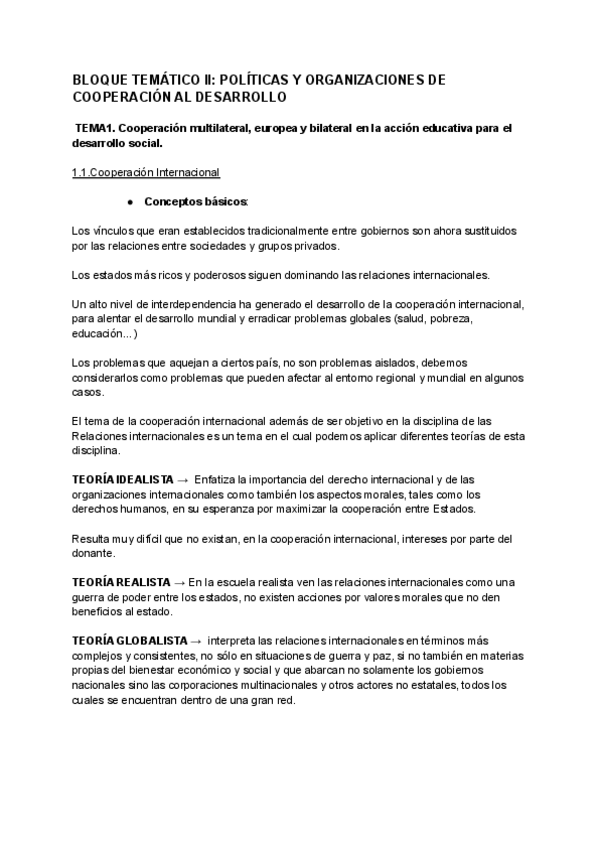 BLOQUE TEMÁTICO II: POLÍTICAS Y ORGANIZACIONES DE COOPERACIÓN AL DESARROLLO

TEMA1. Cooperación multilateral, europea y bilateral en la acción educativa para el desarrollo social.

1.1.Cooperación Internacional

● Conceptos básicos:

Los vínculos que eran establecidos tradicionalmente entre gobiernos son ahora sustituidos por las relaciones entre sociedades y grupos privados.

Los estados más ricos y poderosos siguen dominando las relaciones internacionales.

Un alto nivel de interdependencia ha generado el desarrollo de la cooperación internacional, para alentar el desarrollo mundial y erradicar problemas globales (salud, pobreza, educación...)

Los problemas que aquejan a ciertos país, no son problemas aislados, debemos considerarlos como problemas que pueden afectar al entorno regional y mundial en algunos casos.

El tema de la cooperación internacional además de ser objetivo en la disciplina de las Relaciones internacionales es un tema en el cual podemos aplicar diferentes teorías de esta disciplina.

TEORÍA IDEALISTA → Enfatiza la importancia del derecho internacional y de las organizaciones internacionales como también los aspectos morales, tales como los derechos humanos, en su esperanza por maximizar la cooperación entre Estados.

Resulta muy difícil que no existan, en la cooperación internacional, intereses por parte del donante.

TEORÍA REALISTA → En la escuela realista ven las relaciones internacionales como una guerra de poder entre los estados, no existen acciones por valores morales que no den beneficios al estado.

TEORÍA GLOBALISTA → interpreta las relaciones internacionales en términos más complejos y consistentes, no sólo en situaciones de guerra y paz, si no también en materias propias del bienestar económico y social y que abarcan no solamente los gobiernos nacionales sino las corporaciones multinacionales y otros actores no estatales, todos los cuales se encuentran dentro de una gran red.